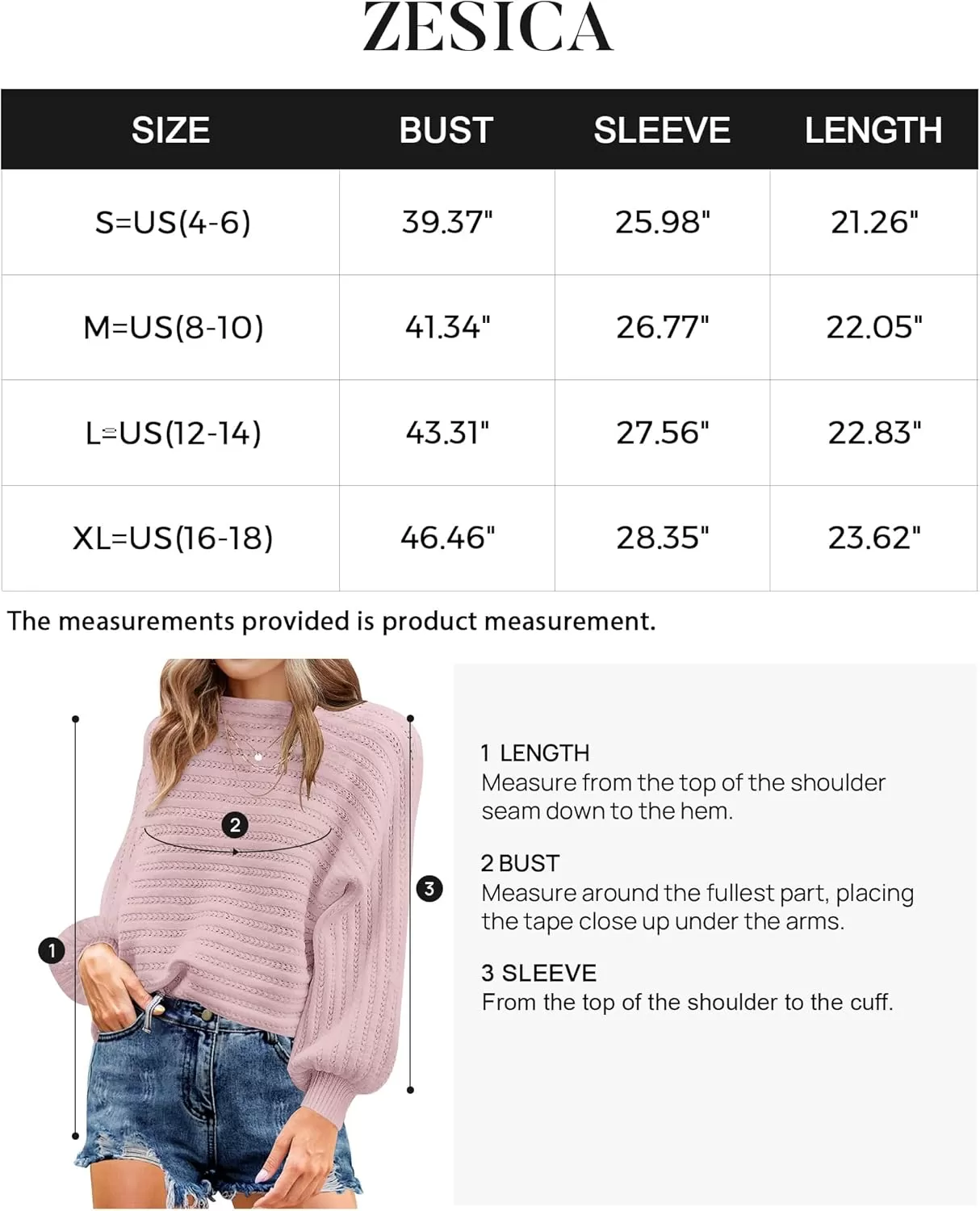 ZESICA

| SIZE | BUST | SLEEVE | LENGTH |
|---|---|---|---|
| S=US(4-6) | 39.37" | 25.98" | 21.26" |
| M=US(8-10) | 41.34" | 26.77" | 22.05" |
| L=US(12-14) | 43.31" | 27.56" | 22.83" |
| XL=US(16-18) | 46.46" | 28.35" | 23.62" |

The measurements provided is product measurement.

2

3

1

1 LENGTH
Measure from the top of the shoulder seam down to the hem.

2 BUST
Measure around the fullest part, placing the tape close up under the arms.

3 SLEEVE
From the top of the shoulder to the cuff.